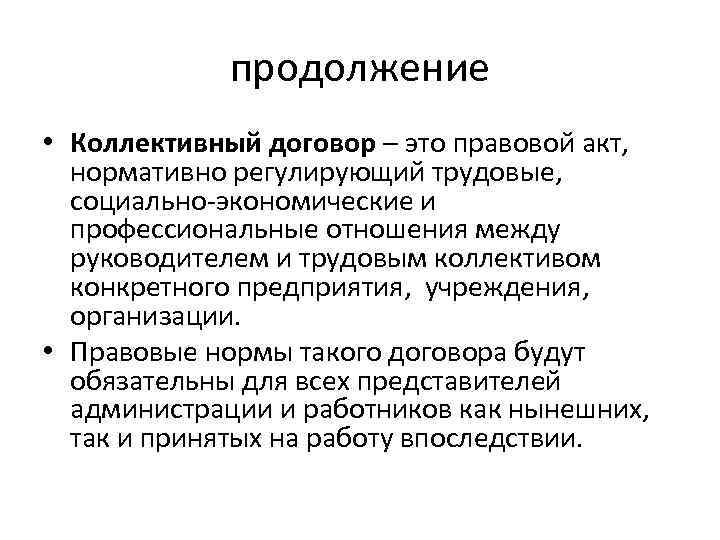 продолжение

• Коллективный договор – это правовой акт, нормативно регулирующий трудовые, социально-экономические и профессиональные отношения между руководителем и трудовым коллективом конкретного предприятия,  учреждения, организации.

• Правовые нормы такого договора будут обязательны для всех представителей администрации и работников как нынешних, так и принятых на работу впоследствии.